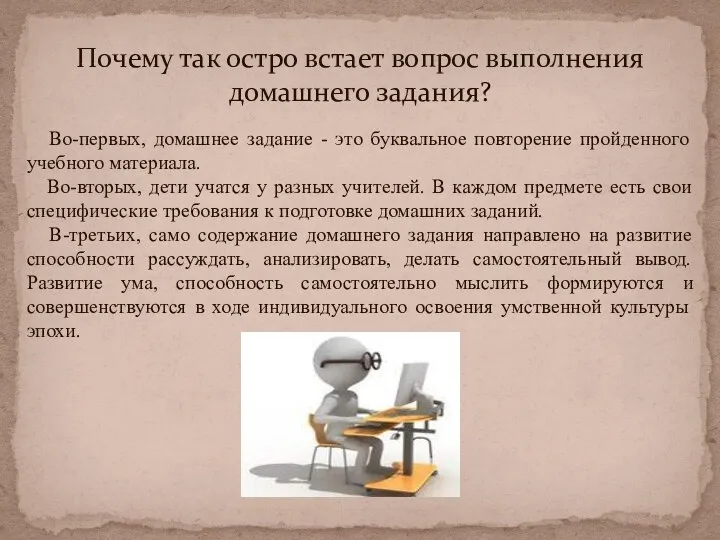 Почему так остро встает вопрос выполнения домашнего задания?

Во-первых, домашнее задание - это буквальное повторение пройденного учебного материала.

Во-вторых, дети учатся у разных учителей. В каждом предмете есть свои специфические требования к подготовке домашних заданий.

В-третьих, само содержание домашнего задания направлено на развитие способности рассуждать, анализировать, делать самостоятельный вывод. Развитие ума, способность самостоятельно мыслить формируются и совершенствуются в ходе индивидуального освоения умственной культуры эпохи.